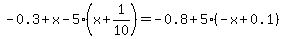 $-0.3+x-5\cdot\left(x+\frac{1}{10}\right)=-0.8+5\cdot(-x+0.1)$